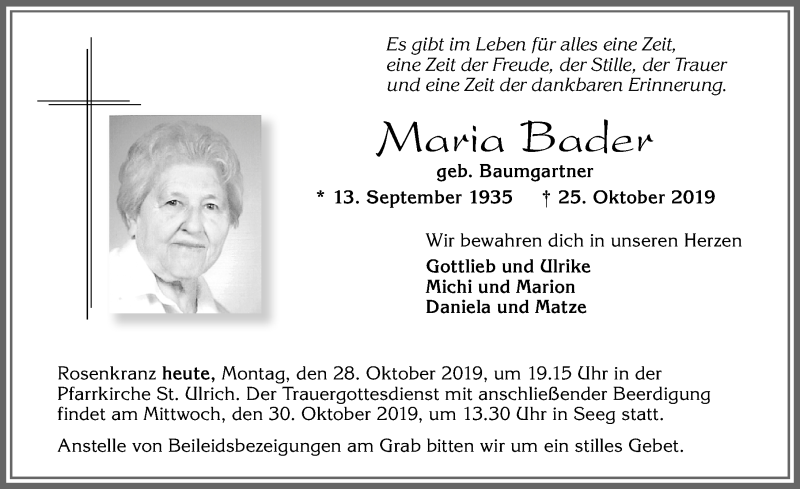 Es gibt im Leben für alles eine Zeit, eine Zeit der Freude, der Stille, der Trauer und eine Zeit der dankbaren Erinnerung.

Maria Bader

geb. Baumgartner

* 13. September 1935 † 25. Oktober 2019

Wir bewahren dich in unseren Herzen

Gottlieb und Ulrike
Michi und Marion
Daniela und Matze

Rosenkranz heute, Montag, den 28. Oktober 2019, um 19.15 Uhr in der Pfarrkirche St. Ulrich. Der Trauergottesdienst mit anschließender Beerdigung findet am Mittwoch, den 30. Oktober 2019, um 13.30 Uhr in Seeg statt.

Anstelle von Beileidsbezeigungen am Grab bitten wir um ein stilles Gebet.